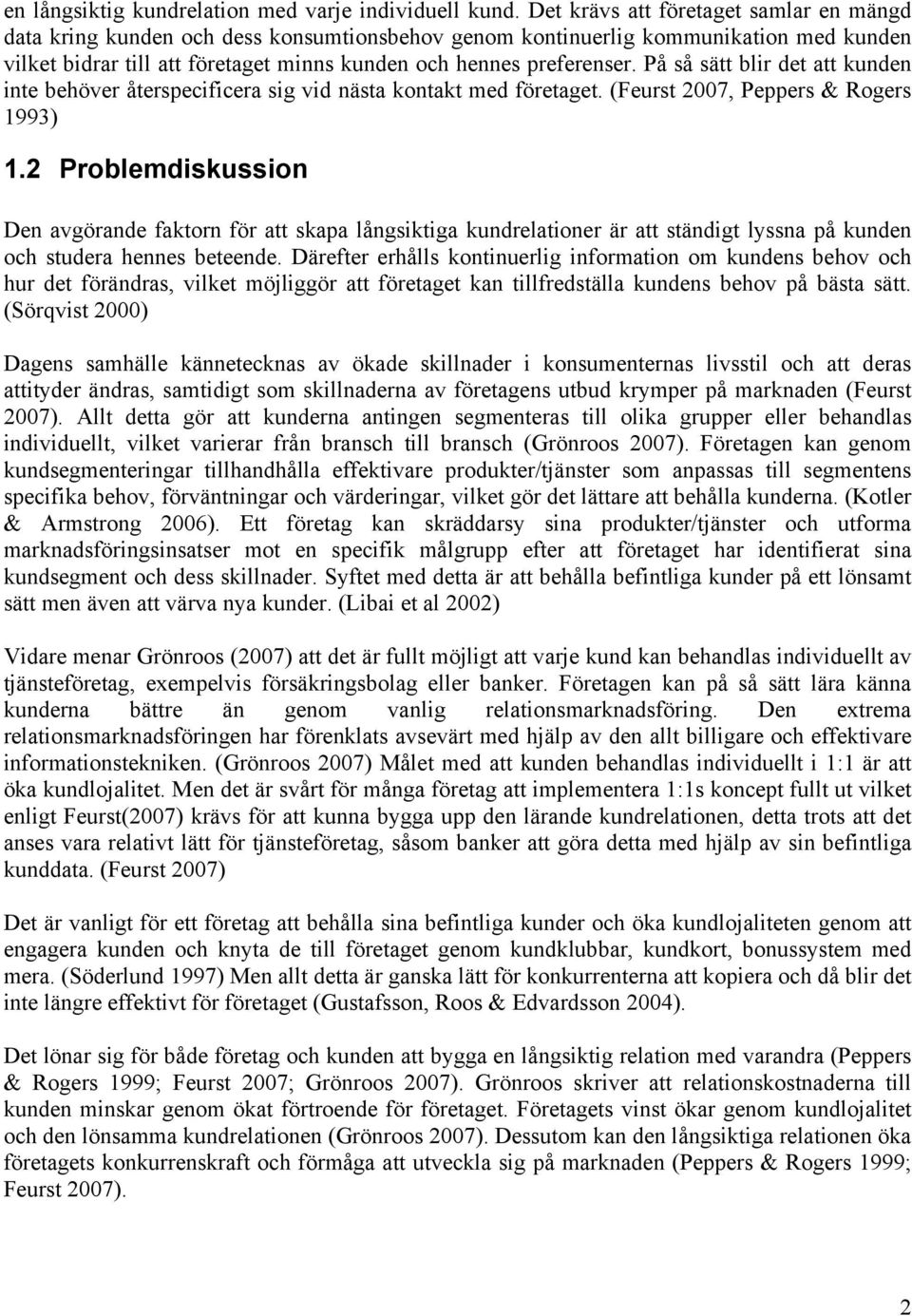 en långsiktig kundrelation med varje individuell kund. Det krävs att företaget samlar en mängd data kring kunden och dess konsumtionsbehov genom kontinuerlig kommunikation med kunden vilket bidrar till att företaget minns kunden och hennes preferenser. På så sätt blir det att kunden inte behöver återspecificera sig vid nästa kontakt med företaget. (Feurst 2007, Peppers & Rogers 1993)

1.2 Problemdiskussion

Den avgörande faktorn för att skapa långsiktiga kundrelationer är att ständigt lyssna på kunden och studera hennes beteende. Därefter erhålls kontinuerlig information om kundens behov och hur det förändras, vilket möjliggör att företaget kan tillfredställa kundens behov på bästa sätt. (Sörqvist 2000)

Dagens samhälle kännetecknas av ökade skillnader i konsumenternas livsstil och att deras attityder ändras, samtidigt som skillnaderna av företagens utbud krymper på marknaden (Feurst 2007). Allt detta gör att kunderna antingen segmenteras till olika grupper eller behandlas individuellt, vilket varierar från bransch till bransch (Grönroos 2007). Företagen kan genom kundsegmenteringar tillhandhålla effektivare produkter/tjänster som anpassas till segmentens specifika behov, förväntningar och värderingar, vilket gör det lättare att behålla kunderna. (Kotler & Armstrong 2006). Ett företag kan skräddarsy sina produkter/tjänster och utforma marknadsföringsinsatser mot en specifik målgrupp efter att företaget har identifierat sina kundsegment och dess skillnader. Syftet med detta är att behålla befintliga kunder på ett lönsamt sätt men även att värva nya kunder. (Libai et al 2002)

Vidare menar Grönroos (2007) att det är fullt möjligt att varje kund kan behandlas individuellt av tjänsteföretag, exempelvis försäkringsbolag eller banker. Företagen kan på så sätt lära känna kunderna bättre än genom vanlig relationsmarknadsföring. Den extrema relationsmarknadsföringen har förenklats avsevärt med hjälp av den allt billigare och effektivare informationstekniken. (Grönroos 2007) Målet med att kunden behandlas individuellt i 1:1 är att öka kundlojalitet. Men det är svårt för många företag att implementera 1:1s koncept fullt ut vilket enligt Feurst(2007) krävs för att kunna bygga upp den lärande kundrelationen, detta trots att det anses vara relativt lätt för tjänsteföretag, såsom banker att göra detta med hjälp av sin befintliga kunddata. (Feurst 2007)

Det är vanligt för ett företag att behålla sina befintliga kunder och öka kundlojaliteten genom att engagera kunden och knyta de till företaget genom kundklubbar, kundkort, bonussystem med mera. (Söderlund 1997) Men allt detta är ganska lätt för konkurrenterna att kopiera och då blir det inte längre effektivt för företaget (Gustafsson, Roos & Edvardsson 2004).

Det lönar sig för både företag och kunden att bygga en långsiktig relation med varandra (Peppers & Rogers 1999; Feurst 2007; Grönroos 2007). Grönroos skriver att relationskostnaderna till kunden minskar genom ökat förtroende för företaget. Företagets vinst ökar genom kundlojalitet och den lönsamma kundrelationen (Grönroos 2007). Dessutom kan den långsiktiga relationen öka företagets konkurrenskraft och förmåga att utveckla sig på marknaden (Peppers & Rogers 1999; Feurst 2007).

2